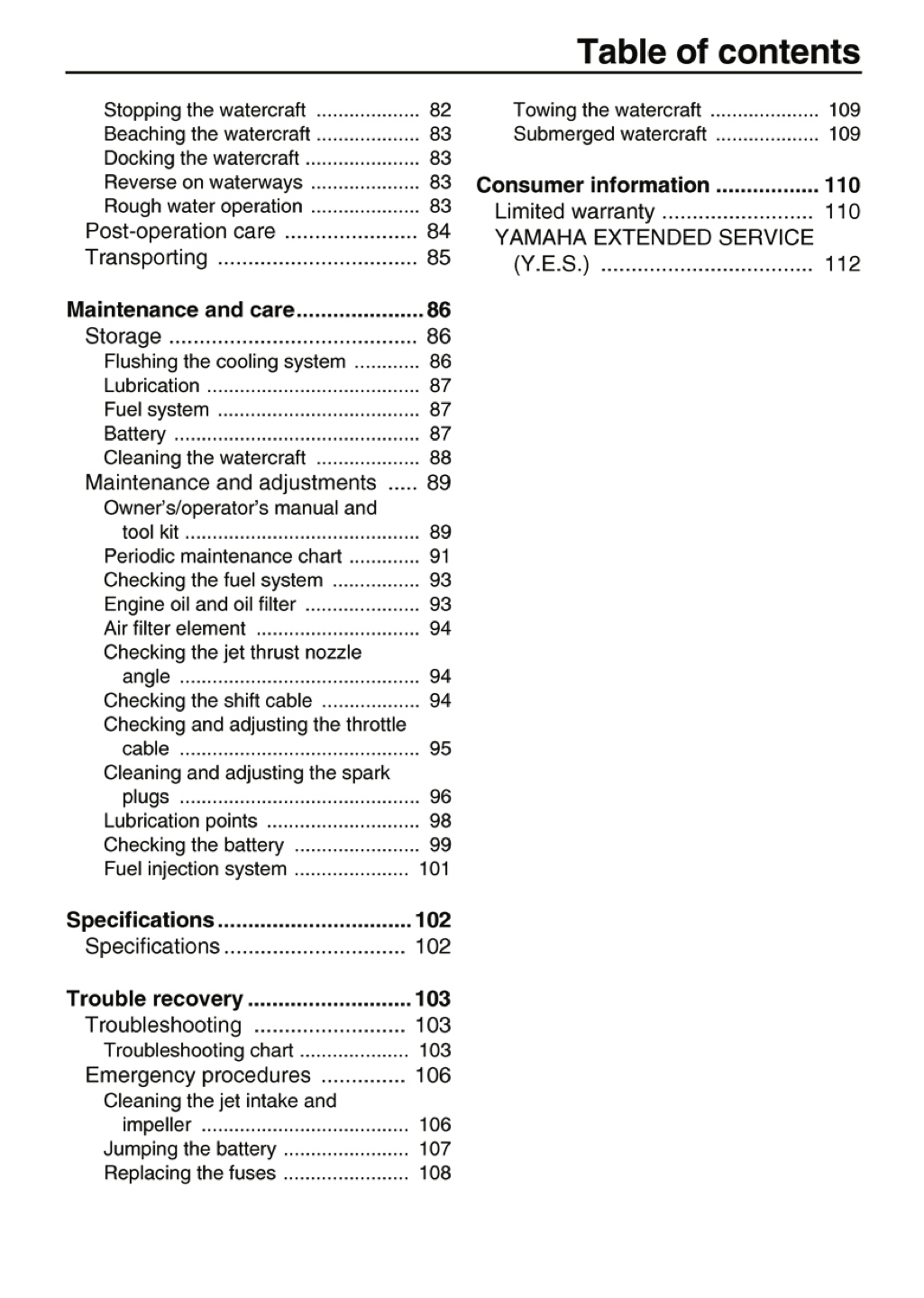 Table of contents

Stopping the watercraft 82
Beaching the watercraft 83
Docking the watercraft 83
Reverse on waterways 83
Rough water operation 83
Post-operation care 84
Transporting 85

Maintenance and care 86
Storage 86
Flushing the cooling system 86
Lubrication 87
Fuel system 87
Battery 87
Cleaning the watercraft 88
Maintenance and adjustments 89
Owner's/operator's manual and tool kit 89
Periodic maintenance chart 91
Checking the fuel system 93
Engine oil and oil filter 93
Air filter element 94
Checking the jet thrust nozzle angle 94
Checking the shift cable 94
Checking and adjusting the throttle cable 95
Cleaning and adjusting the spark plugs 96
Lubrication points 98
Checking the battery 99
Fuel injection system 101

Specifications 102
Specifications 102

Trouble recovery 103
Troubleshooting 103
Troubleshooting chart 103
Emergency procedures 106
Cleaning the jet intake and impeller 106
Jumping the battery 107
Replacing the fuses 108

Towing the watercraft 109
Submerged watercraft 109

Consumer information 110
Limited warranty 110
YAMAHA EXTENDED SERVICE (Y.E.S.) 112